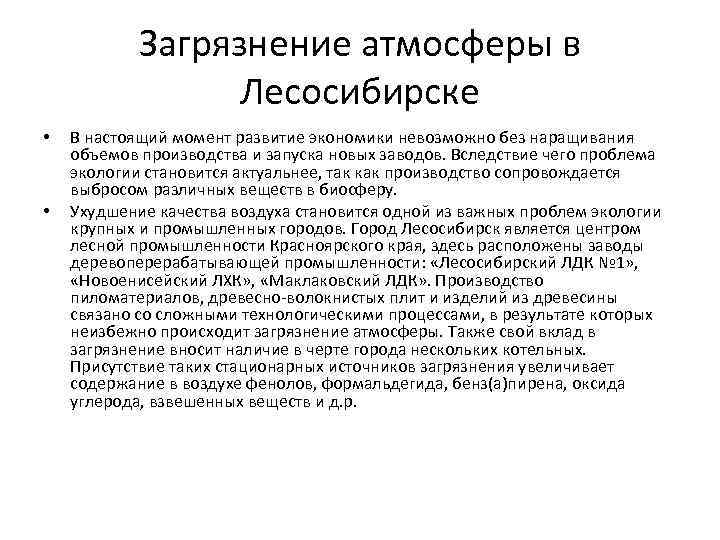 Загрязнение атмосферы в Лесосибирске

• В настоящий момент развитие экономики невозможно без наращивания объемов производства и запуска новых заводов. Вследствие чего проблема экологии становится актуальнее, так как производство сопровождается выбросом различных веществ в биосферу.

• Ухудшение качества воздуха становится одной из важных проблем экологии крупных и промышленных городов. Город Лесосибирск является центром лесной промышленности Красноярского края, здесь расположены заводы деревоперерабатывающей промышленности: «Лесосибирский ЛДК №1», «Новоенисейский ЛХК», «Маклаковский ЛДК». Производство пиломатериалов, древесно-волокнистых плит и изделий из древесины связано со сложными технологическими процессами, в результате которых неизбежно происходит загрязнение атмосферы. Также свой вклад в загрязнение вносит наличие в черте города нескольких котельных. Присутствие таких стационарных источников загрязнения увеличивает содержание в воздухе фенолов, формальдегида, бенз(а)пирена, оксида углерода, взвешенных веществ и д.р.